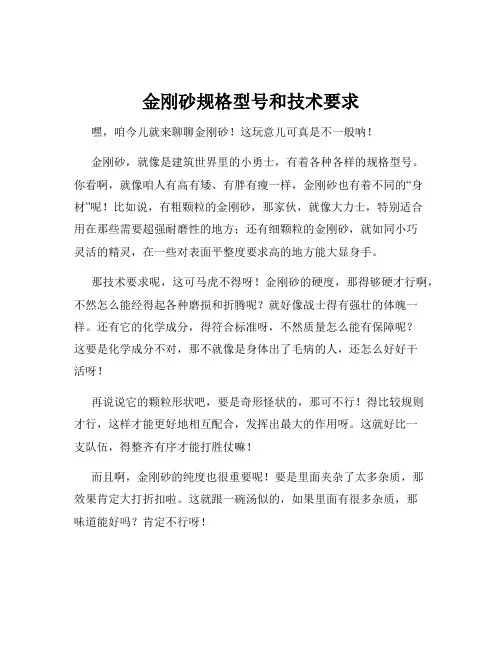 金刚砂规格型号和技术要求

嘿，咱今儿就来聊聊金刚砂！这玩意儿可真是不一般呐！

金刚砂，就像是建筑世界里的小勇士，有着各种各样的规格型号。你看啊，就像咱人有高有矮、有胖有瘦一样，金刚砂也有着不同的“身材”呢！比如说，有粗颗粒的金刚砂，那家伙，就像大力士，特别适合用在那些需要超强耐磨性的地方；还有细颗粒的金刚砂，就如同小巧灵活的精灵，在一些对表面平整度要求高的地方能大显身手。

那技术要求呢，这可马虎不得呀！金刚砂的硬度，那得够硬才行啊，不然怎么能经得起各种磨损和折腾呢？就好像战士得有强壮的体魄一样。还有它的化学成分，得符合标准呀，不然质量怎么能有保障呢？这要是化学成分不对，那不就像是身体出了毛病的人，还怎么好好干活呀！

再说说它的颗粒形状吧，要是奇形怪状的，那可不行！得比较规则才行，这样才能更好地相互配合，发挥出最大的作用呀。这就好比一支队伍，得整齐有序才能打胜仗嘛！

而且啊，金刚砂的纯度也很重要呢！要是里面夹杂了太多杂质，那效果肯定大打折扣啦。这就跟一碗汤似的，如果里面有很多杂质，那味道能好吗？肯定不行呀！